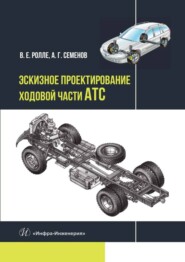 В. Е. РОЛЛЕ, А. Г. СЕМЕНОВ

ЭСКИЗНОЕ ПРОЕКТИРОВАНИЕ ХОДОВОЙ ЧАСТИ АТС

«Инфра-Инженерия»